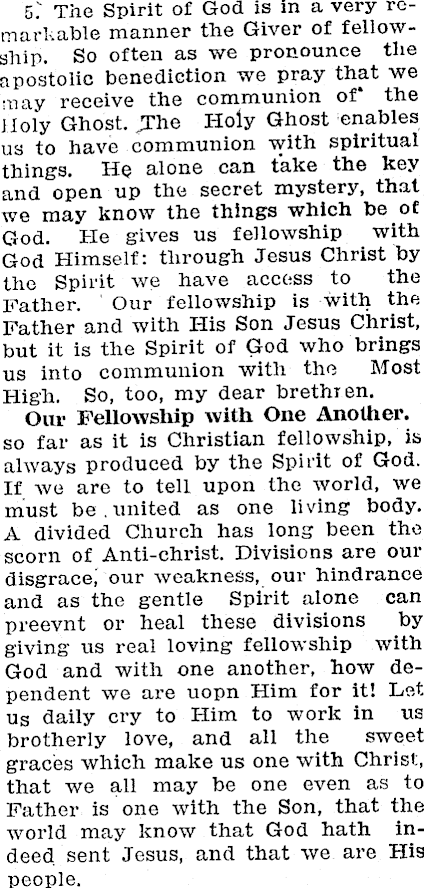 5. The Spirit of God is in a very remarkable manner the Giver of fellowship. So often as we pronounce the apostolic benediction we pray that we may receive the communion of the Holy Ghost. The Holy Ghost enables us to have communion with spiritual things. He alone can take the key and open up the secret mystery, that we may know the things which be of God. He gives us fellowship with God Himself: through Jesus Christ by the Spirit we have access to the Father. Our fellowship is with the Father and with His Son Jesus Christ, but it is the Spirit of God who brings us into communion with the Most High. So, too, my dear brethren.

Our Fellowship with One Another.

so far as it is Christian fellowship, is always produced by the Spirit of God. If we are to tell upon the world, we must be united as one living body. A divided Church has long been the scorn of Anti-christ. Divisions are our disgrace, our weakness, our hindrance and as the gentle Spirit alone can preevnt or heal these divisions by giving us real loving fellowship with God and with one another, how dependent we are uopn Him for it! Let us daily cry to Him to work in us brotherly love, and all the sweet graces which make us one with Christ, that we all may be one even as to Father is one with the Son, that the world may know that God hath indeed sent Jesus, and that we are His people.